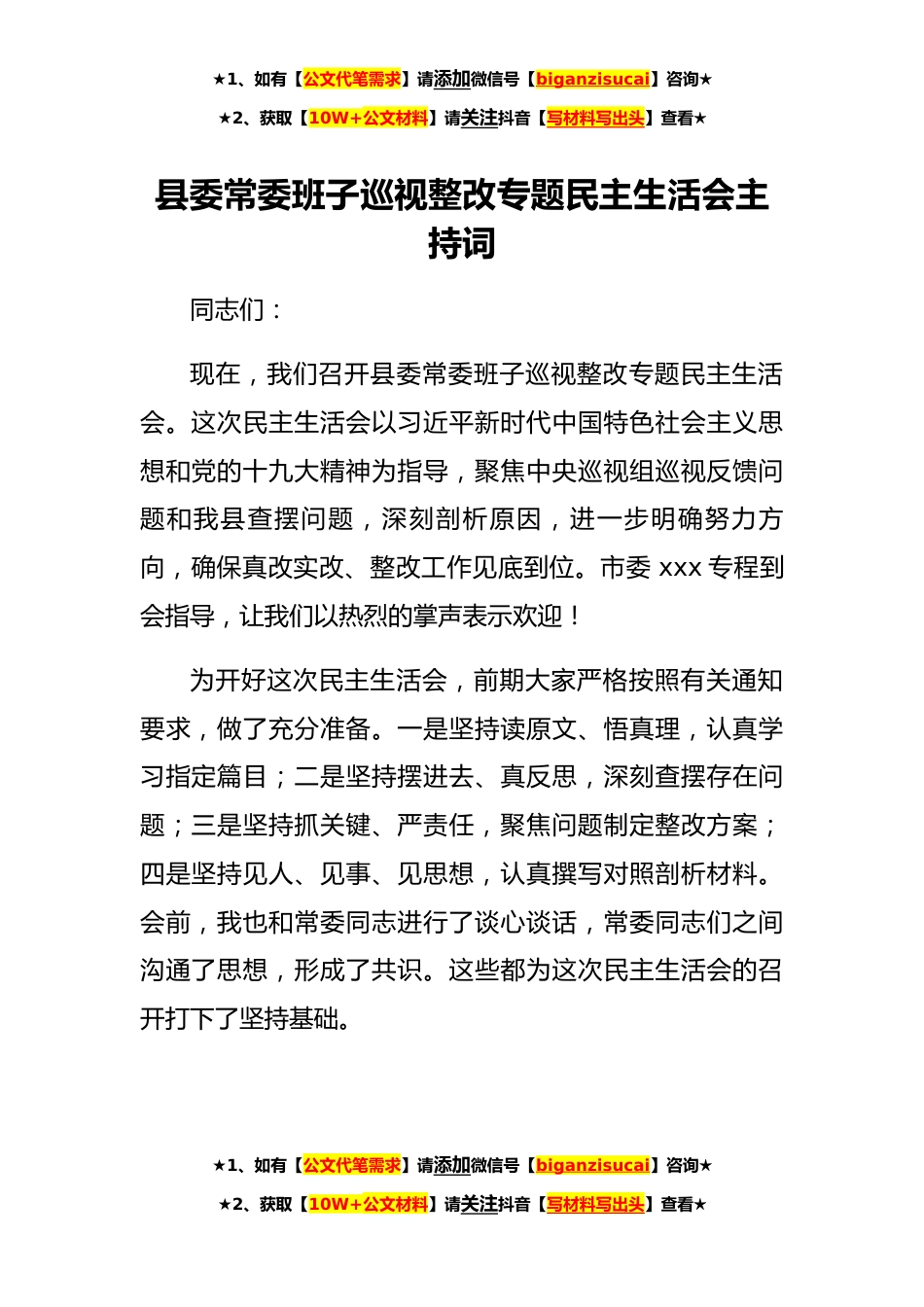 ★1、如有【公文代笔需求】请添加微信号【biganzisucai】咨询★

★2、获取【10W+公文材料】请关注抖音【写材料写出头】查看★

县委常委班子巡视整改专题民主生活会主持词

同志们：

现在，我们召开县委常委班子巡视整改专题民主生活会。这次民主生活会以习近平新时代中国特色社会主义思想和党的十九大精神为指导，聚焦中央巡视组巡视反馈问题和我县查摆问题，深刻剖析原因，进一步明确努力方向，确保真改实改、整改工作见底到位。市委 xxx 专程到会指导，让我们以热烈的掌声表示欢迎！

为开好这次民主生活会，前期大家严格按照有关通知要求，做了充分准备。一是坚持读原文、悟真理，认真学习指定篇目；二是坚持摆进去、真反思，深刻查摆存在问题；三是坚持抓关键、严责任，聚焦问题制定整改方案；四是坚持见人、见事、见思想，认真撰写对照剖析材料。会前，我也和常委同志进行了谈心谈话，常委同志们之间沟通了思想，形成了共识。这些都为这次民主生活会的召开打下了坚持基础。

★1、如有【公文代笔需求】请添加微信号【biganzisucai】咨询★

★2、获取【10W+公文材料】请关注抖音【写材料写出头】查看★